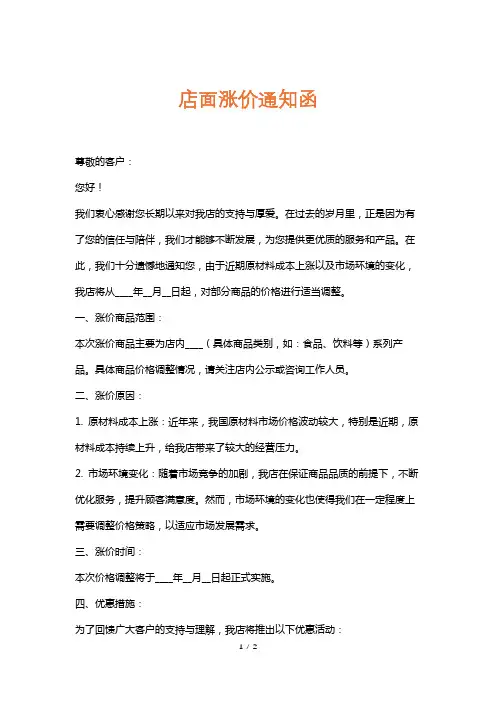 店面涨价通知函

尊敬的客户：

您好！

我们衷心感谢您长期以来对我店的支持与厚爱。在过去的岁月里，正是因为有了您的信任与陪伴，我们才能够不断发展，为您提供更优质的服务和产品。在此，我们十分遗憾地通知您，由于近期原材料成本上涨以及市场环境的变化，我店将从____年__月__日起，对部分商品的价格进行适当调整。

一、涨价商品范围：

本次涨价商品主要为店内____（具体商品类别，如：食品、饮料等）系列产品。具体商品价格调整情况，请关注店内公示或咨询工作人员。

二、涨价原因：

1. 原材料成本上涨：近年来，我国原材料市场价格波动较大，特别是近期，原材料成本持续上升，给我店带来了较大的经营压力。

2. 市场环境变化：随着市场竞争的加剧，我店在保证商品品质的前提下，不断优化服务，提升顾客满意度。然而，市场环境的变化也使得我们在一定程度上需要调整价格策略，以适应市场发展需求。

三、涨价时间：

本次价格调整将于____年__月__日起正式实施。

四、优惠措施：

为了回馈广大客户的支持与理解，我店将推出以下优惠活动：

1 / 2